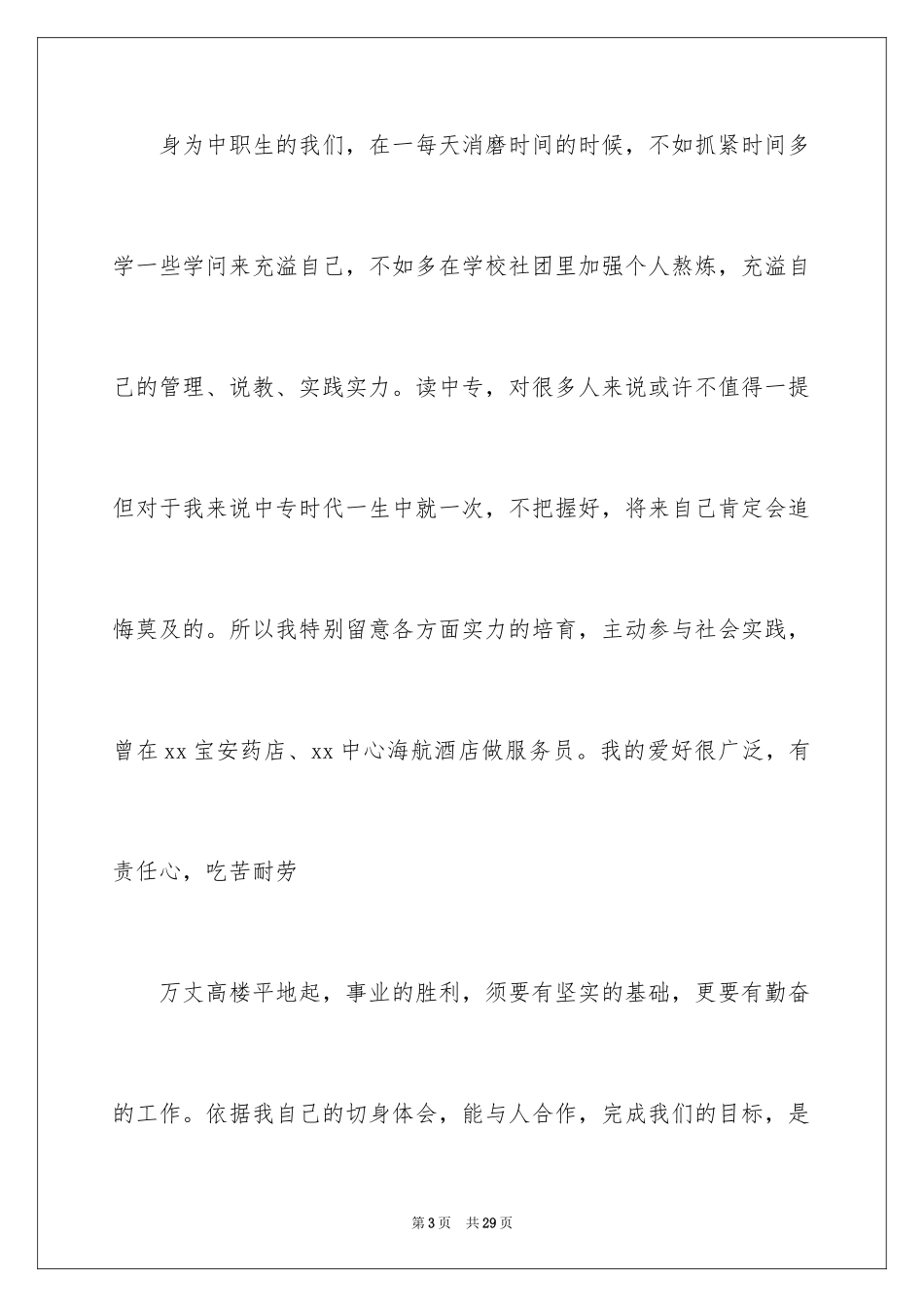 身为中职生的我们，在一每天消磨时间的时候，不如抓紧时间多学一些学问来充溢自己，不如多在学校社团里加强个人熬炼，充溢自己的管理、说教、实践实力。读中专，对很多人来说或许不值得一提但对于我来说中专时代一生中就一次，不把握好，将来自己肯定会追悔莫及的。所以我特别留意各方面实力的培育，主动参与社会实践，曾在xx宝安药店、xx中心海航酒店做服务员。我的爱好很广泛，有责任心，吃苦耐劳

万丈高楼平地起，事业的胜利，须要有坚实的基础，更要有勤奋的工作。依据我自己的切身体会，能与人合作，完成我们的目标，是

第3页 共29页